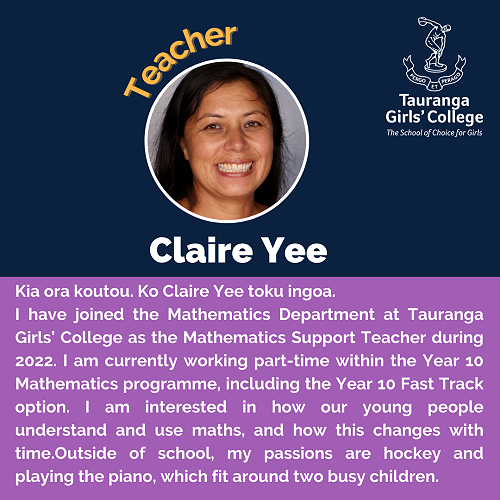 Teacher

PERGO ET PERAGO

Tauranga Girls' College

The School of Choice for Girls

Claire Yee

Kia ora koutou. Ko Claire Yee toku ingoa.

I have joined the Mathematics Department at Tauranga Girls' College as the Mathematics Support Teacher during 2022. I am currently working part-time within the Year 10 Mathematics programme, including the Year 10 Fast Track option. I am interested in how our young people understand and use maths, and how this changes with time.Outside of school, my passions are hockey and playing the piano, which fit around two busy children.